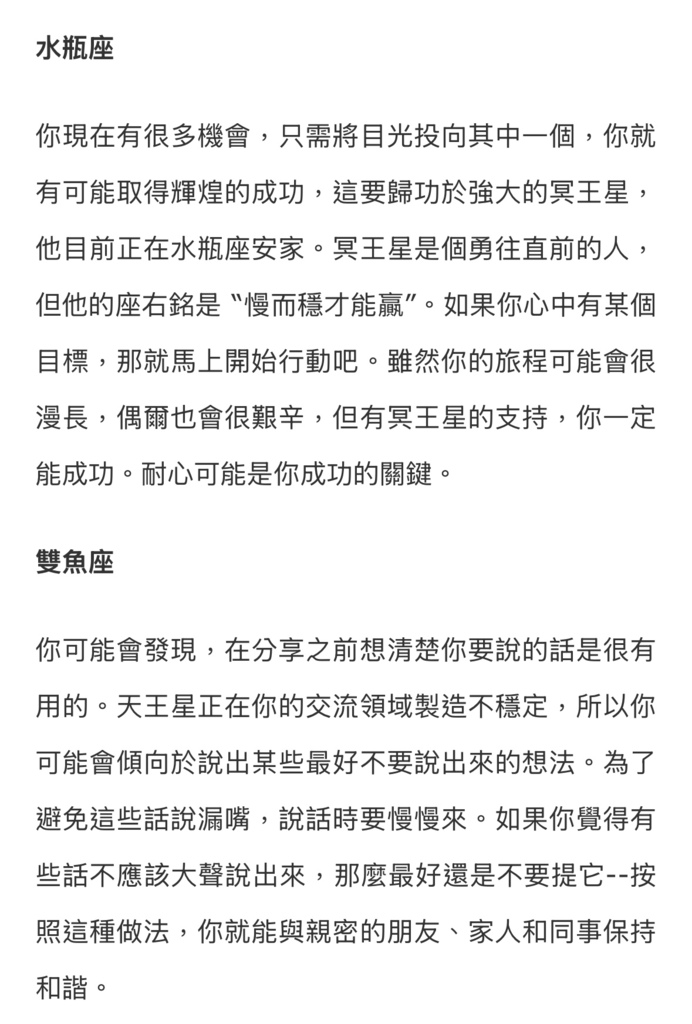 水瓶座

你現在有很多機會，只需將目光投向其中一個，你就有可能取得輝煌的成功，這要歸功於強大的冥王星，他目前正在水瓶座安家。冥王星是個勇往直前的人，但他的座右銘是“慢而穩才能贏”。如果你心中有某個目標，那就馬上開始行動吧。雖然你的旅程可能會很漫長，偶爾也會很艱辛，但有冥王星的支持，你一定能成功。耐心可能是你成功的關鍵。

雙魚座

你可能會發現，在分享之前想清楚你要說的話是很有用的。天王星正在你的交流領域製造不穩定，所以你可能會傾向於說出某些最好不要說出來的想法。為了避免這些話說漏嘴，說話時要慢慢來。如果你覺得有些話不應該大聲說出來，那麼最好還是不要提它--按照這種做法，你就能與親密的朋友、家人和同事保持和諧。